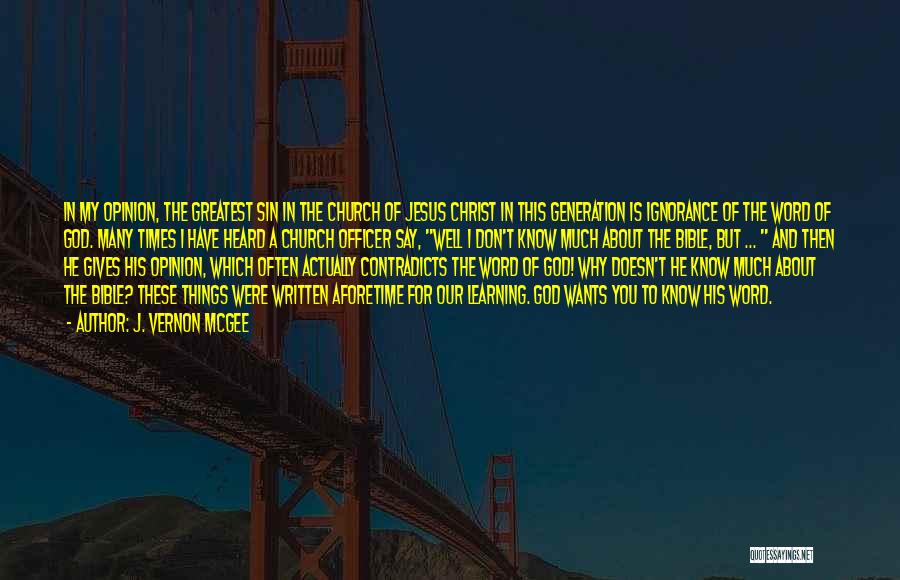 IN MY OPINION, THE GREATEST SIN IN THE CHURCH OF JESUS CHRIST IN THIS GENERATION IS IGNORANCE OF THE WORD OF GOD. MANY TIMES I HAVE HEARD A CHURCH OFFICER SAY, "WELL I DON'T KNOW MUCH ABOUT THE BIBLE, BUT ... " AND THEN HE GIVES HIS OPINION, WHICH OFTEN ACTUALLY CONTRADICTS THE WORD OF GOD! WHY DOESN'T HE KNOW MUCH ABOUT THE BIBLE? THESE THINGS WERE WRITTEN AFORETIME FOR OUR LEARNING. GOD WANTS YOU TO KNOW HIS WORD.
- AUTHOR: J. VERNON MCGEE

QUOTESSAYINGS.NET